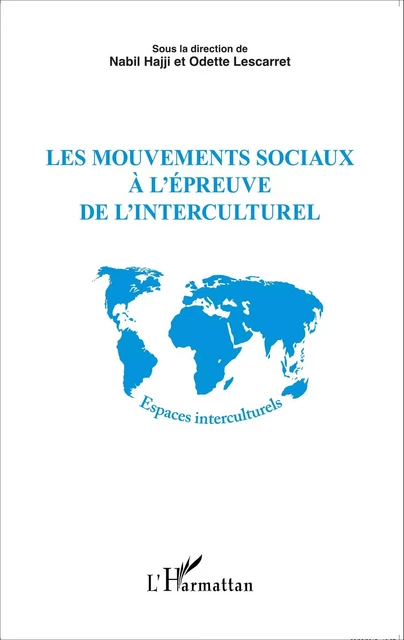 Sous la direction de
Nabil Hajji et Odette Lescarret

LES MOUVEMENTS SOCIAUX
À L'ÉPREUVE
DE L'INTERCULTUREL

Espaces interculturels

L'Harmattan